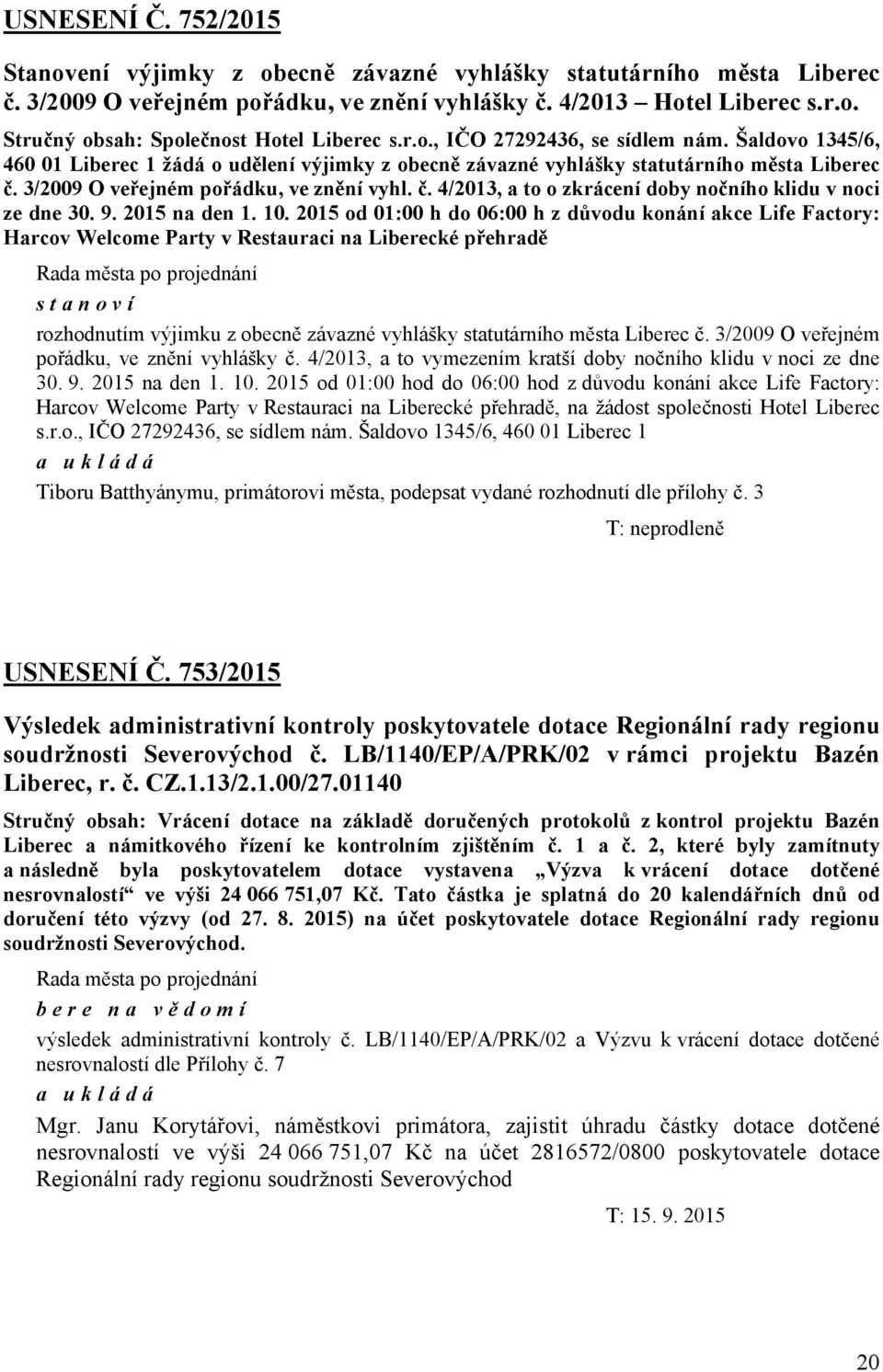 USNESENÍ Č. 752/2015

Stanovení výjimky z obecně závazné vyhlášky statutárního města Liberec č. 3/2009 O veřejném pořádku, ve znění vyhlášky č. 4/2013 – Hotel Liberec s.r.o.

Stručný obsah: Společnost Hotel Liberec s.r.o., IČO 27292436, se sídlem nám. Šaldovo 1345/6, 460 01 Liberec 1 žádá o udělení výjimky z obecně závazné vyhlášky statutárního města Liberec č. 3/2009 O veřejném pořádku, ve znění vyhl. č. 4/2013, a to o zkrácení doby nočního klidu v noci ze dne 30. 9. 2015 na den 1. 10. 2015 od 01:00 h do 06:00 h z důvodu konání akce Life Factory: Harcov Welcome Party v Restauraci na Liberecké přehradě

Rada města po projednání

s t a n o v í

rozhodnutím výjimku z obecně závazné vyhlášky statutárního města Liberec č. 3/2009 O veřejném pořádku, ve znění vyhlášky č. 4/2013, a to vymezením kratší doby nočního klidu v noci ze dne 30. 9. 2015 na den 1. 10. 2015 od 01:00 hod do 06:00 hod z důvodu konání akce Life Factory: Harcov Welcome Party v Restauraci na Liberecké přehradě, na žádost společnosti Hotel Liberec s.r.o., IČO 27292436, se sídlem nám. Šaldovo 1345/6, 460 01 Liberec 1

a u k l á d á

Tiboru Batthyánymu, primátorovi města, podepsat vydané rozhodnutí dle přílohy č. 3

T: neprodleně

USNESENÍ Č. 753/2015

Výsledek administrativní kontroly poskytovatele dotace Regionální rady regionu soudržnosti Severovýchod č. LB/1140/EP/A/PRK/02 v rámci projektu Bazén Liberec, r. č. CZ.1.13/2.1.00/27.01140

Stručný obsah: Vrácení dotace na základě doručených protokolů z kontrol projektu Bazén Liberec a námitkového řízení ke kontrolním zjištěním č. 1 a č. 2, které byly zamítnuty a následně byla poskytovatelem dotace vystavena „Výzva k vrácení dotace dotčené nesrovnalostí“ ve výši 24 066 751,07 Kč. Tato částka je splatná do 20 kalendářních dnů od doručení této výzvy (od 27. 8. 2015) na účet poskytovatele dotace Regionální rady regionu soudržnosti Severovýchod.

Rada města po projednání

b e r e n a v ě d o m í

výsledek administrativní kontroly č. LB/1140/EP/A/PRK/02 a Výzvu k vrácení dotace dotčené nesrovnalostí dle Přílohy č. 7

a u k l á d á

Mgr. Janu Korytářovi, náměstkovi primátora, zajistit úhradu částky dotace dotčené nesrovnalostí ve výši 24 066 751,07 Kč na účet 2816572/0800 poskytovatele dotace Regionální rady regionu soudržnosti Severovýchod

T: 15. 9. 2015

20